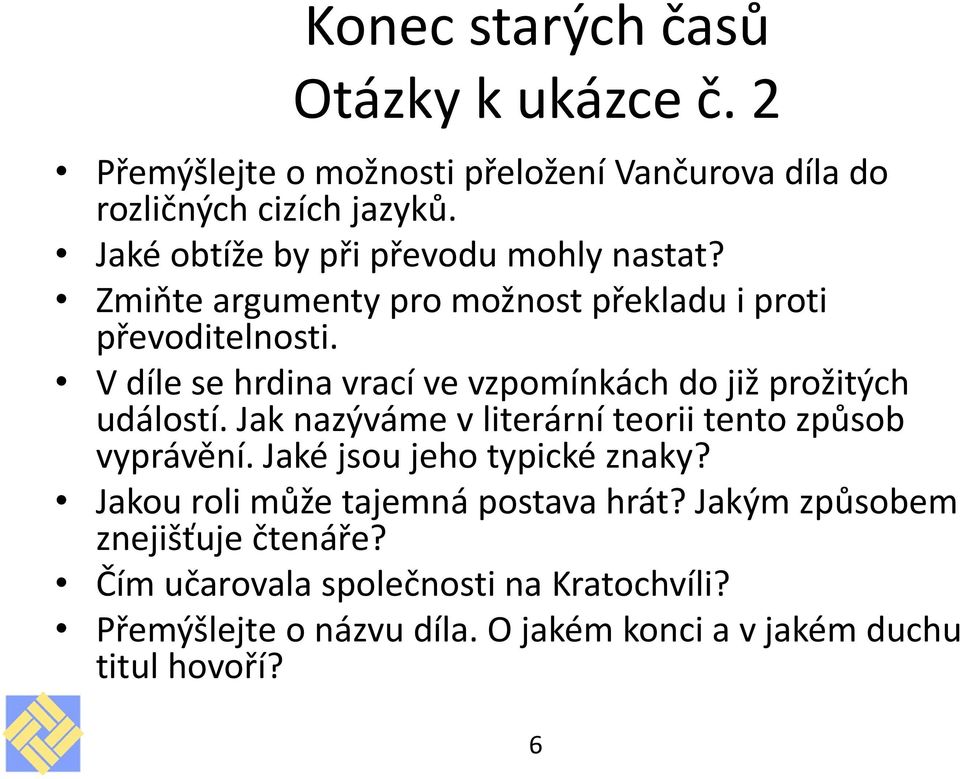 Konec starých časů
Otázky k ukázce č. 2

• Přemýšlejte o možnosti přeložení Vančurova díla do rozličných cizích jazyků.
• Jaké obtíže by při převodu mohly nastat?
• Zmiňte argumenty pro možnost překladu i proti převoditelnosti.
• V díle se hrdina vrací ve vzpomínkách do již prožitých událostí. Jak nazýváme v literární teorii tento způsob vyprávění. Jaké jsou jeho typické znaky?
• Jakou roli může tajemná postava hrát? Jakým způsobem znejišťuje čtenáře?
• Čím učarovala společnosti na Kratochvíli?
• Přemýšlejte o názvu díla. O jakém konci a v jakém duchu titul hovoří?

6